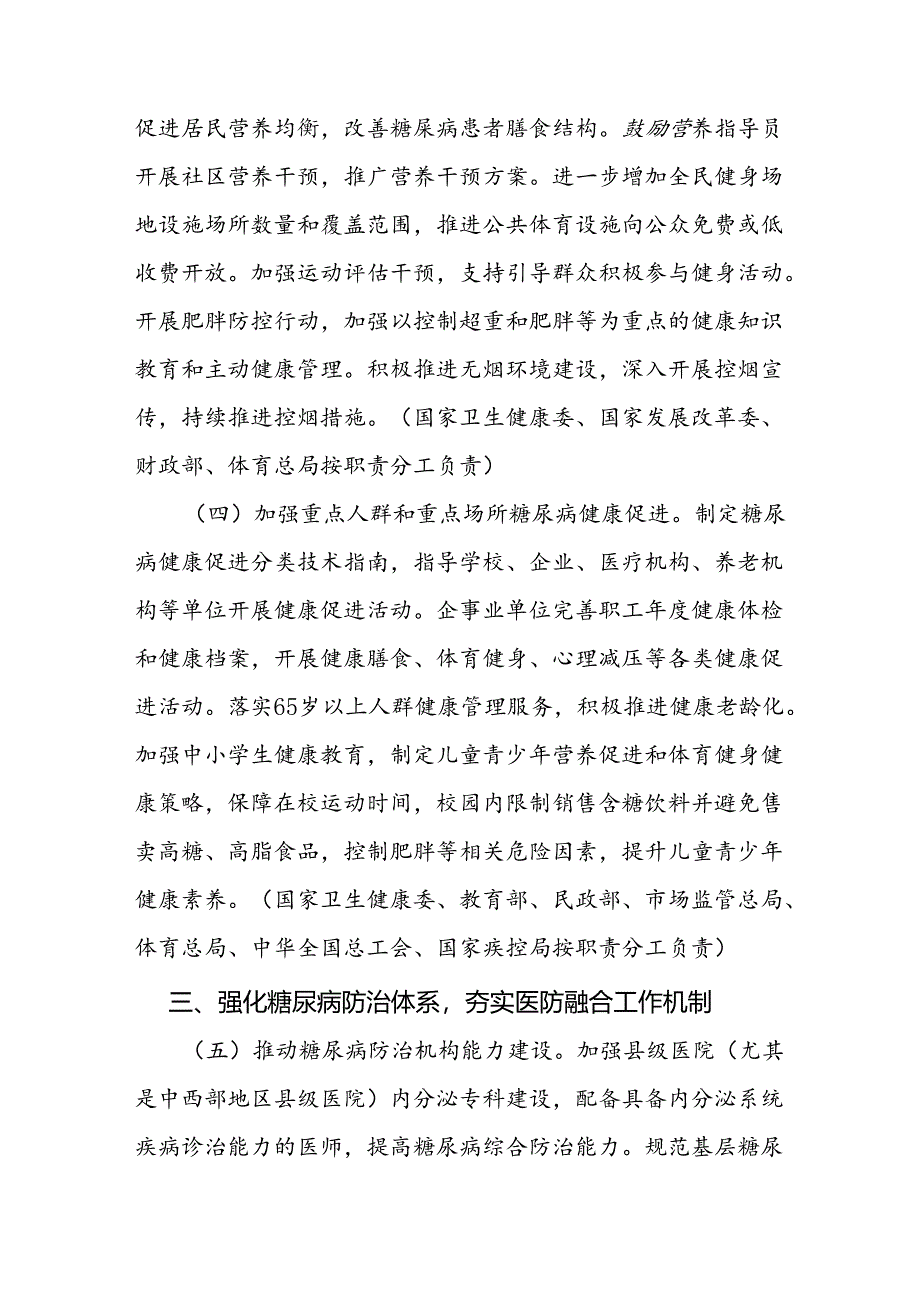 促进居民营养均衡，改善糖尿病患者膳食结构。鼓励营养指导员开展社区营养干预，推广营养干预方案。进一步增加全民健身场地设施场所数量和覆盖范围，推进公共体育设施向公众免费或低收费开放。加强运动评估干预，支持引导群众积极参与健身活动。开展肥胖防控行动，加强以控制超重和肥胖等为重点的健康知识教育和主动健康管理。积极推进无烟环境建设，深入开展控烟宣传，持续推进控烟措施。（国家卫生健康委、国家发展改革委、财政部、体育总局按职责分工负责）

（四）加强重点人群和重点场所糖尿病健康促进。制定糖尿病健康促进分类技术指南，指导学校、企业、医疗机构、养老机构等单位开展健康促进活动。企事业单位完善职工年度健康体检和健康档案，开展健康膳食、体育健身、心理减压等各类健康促进活动。落实65岁以上人群健康管理服务，积极推进健康老龄化。加强中小学生健康教育，制定儿童青少年营养促进和体育健身健康策略，保障在校运动时间，校园内限制销售含糖饮料并避免售卖高糖、高脂食品，控制肥胖等相关危险因素，提升儿童青少年健康素养。（国家卫生健康委、教育部、民政部、市场监管总局、体育总局、中华全国总工会、国家疾控局按职责分工负责）

三、强化糖尿病防治体系，夯实医防融合工作机制

（五）推动糖尿病防治机构能力建设。加强县级医院（尤其是中西部地区县级医院）内分泌专科建设，配备具备内分泌系统疾病诊治能力的医师，提高糖尿病综合防治能力。规范基层糖尿